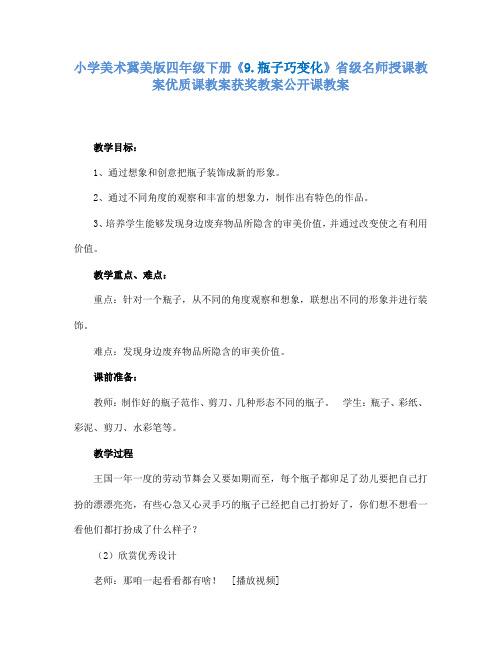 小学美术冀美版四年级下册《9.瓶子巧变化》省级名师授课教案优质课教案获奖教案公开课教案

教学目标：

1、通过想象和创意把瓶子装饰成新的形象。

2、通过不同角度的观察和丰富的想象力，制作出有特色的作品。

3、培养学生能够发现身边废弃物品所隐含的审美价值，并通过改变使之有利用价值。

教学重点、难点：

重点：针对一个瓶子，从不同的角度观察和想象，联想出不同的形象并进行装饰。

难点：发现身边废弃物品所隐含的审美价值。

课前准备：

教师：制作好的瓶子范作、剪刀、几种形态不同的瓶子。 学生：瓶子、彩纸、彩泥、剪刀、水彩笔等。

教学过程

王国一年一度的劳动节舞会又要如期而至，每个瓶子都卯足了劲儿要把自己打扮的漂漂亮亮，有些心急又心灵手巧的瓶子已经把自己打扮好了，你们想不想看一看他们都打扮成了什么样子？

（2）欣赏优秀设计

老师：那咱一起看看都有啥！ [播放视频]